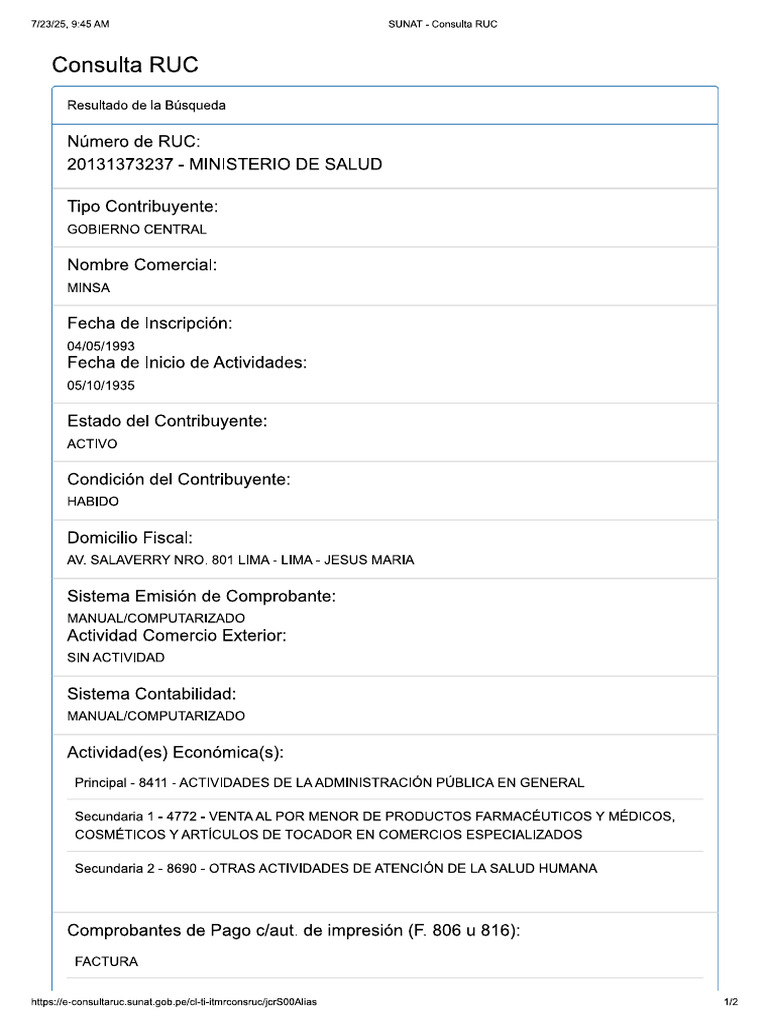 7/23/25, 9:45 AM SUNAT - Consulta RUC

Consulta RUC

Resultado de la Búsqueda

Número de RUC:
20131373237 - MINISTERIO DE SALUD

Tipo Contribuyente:
GOBIERNO CENTRAL

Nombre Comercial:
MINSA

Fecha de Inscripción:
04/05/1993
Fecha de Inicio de Actividades:
05/10/1935

Estado del Contribuyente:
ACTIVO

Condición del Contribuyente:
HABIDO

Domicilio Fiscal:
AV. SALAVERRY NRO. 801 LIMA - LIMA - JESUS MARIA

Sistema Emisión de Comprobante:
MANUAL/COMPUTARIZADO
Actividad Comercio Exterior:
SIN ACTIVIDAD

Sistema Contabilidad:
MANUAL/COMPUTARIZADO

Actividad(es) Económica(s):

Principal - 8411 - ACTIVIDADES DE LA ADMINISTRACIÓN PÚBLICA EN GENERAL

Secundaria 1 - 4772 - VENTA AL POR MENOR DE PRODUCTOS FARMACÉUTICOS Y MÉDICOS, COSMÉTICOS Y ARTÍCULOS DE TOCADOR EN COMERCIOS ESPECIALIZADOS

Secundaria 2 - 8690 - OTRAS ACTIVIDADES DE ATENCIÓN DE LA SALUD HUMANA

Comprobantes de Pago c/aut. de impresión (F. 806 u 816):

FACTURA

https://e-consultaruc.sunat.gob.pe/cl-ti-itmrconsruc/jcrS00Alias 1/2